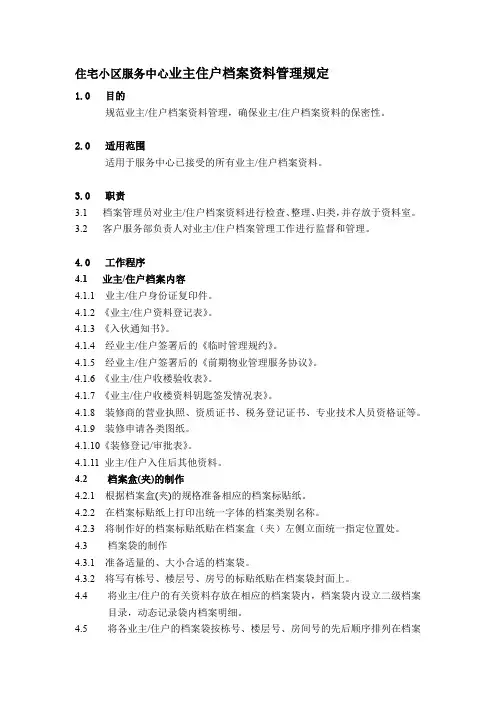 住宅小区服务中心业主住户档案资料管理规定

1.0 目的

规范业主/住户档案资料管理，确保业主/住户档案资料的保密性。

2.0 适用范围

适用于服务中心已接受的所有业主/住户档案资料。

3.0 职责

3.1 档案管理员对业主/住户档案资料进行检查、整理、归类，并存放于资料室。

3.2 客户服务部负责人对业主/住户档案管理工作进行监督和管理。

4.0 工作程序

4.1 业主/住户档案内容

4.1.1 业主/住户身份证复印件。

4.1.2 《业主/住户资料登记表》。

4.1.3 《入伙通知书》。

4.1.4 经业主/住户签署后的《临时管理规约》。

4.1.5 经业主/住户签署后的《前期物业管理服务协议》。

4.1.6 《业主/住户收楼验收表》。

4.1.7 《业主/住户收楼资料钥匙签发情况表》。

4.1.8 装修商的营业执照、资质证书、税务登记证书、专业技术人员资格证等。

4.1.9 装修申请各类图纸。

4.1.10 《装修登记/审批表》。

4.1.11 业主/住户入住后其他资料。

4.2 档案盒(夹)的制作

4.2.1 根据档案盒(夹)的规格准备相应的档案标贴纸。

4.2.2 在档案标贴纸上打印出统一字体的档案类别名称。

4.2.3 将制作好的档案标贴纸贴在档案盒（夹）左侧立面统一指定位置处。

4.3 档案袋的制作

4.3.1 准备适量的、大小合适的档案袋。

4.3.2 将写有栋号、楼层号、房号的标贴纸贴在档案袋封面上。

4.4 将业主/住户的有关资料存放在相应的档案袋内，档案袋内设立二级档案目录，动态记录袋内档案明细。

4.5 将各业主/住户的档案袋按栋号、楼层号、房间号的先后顺序排列在档案